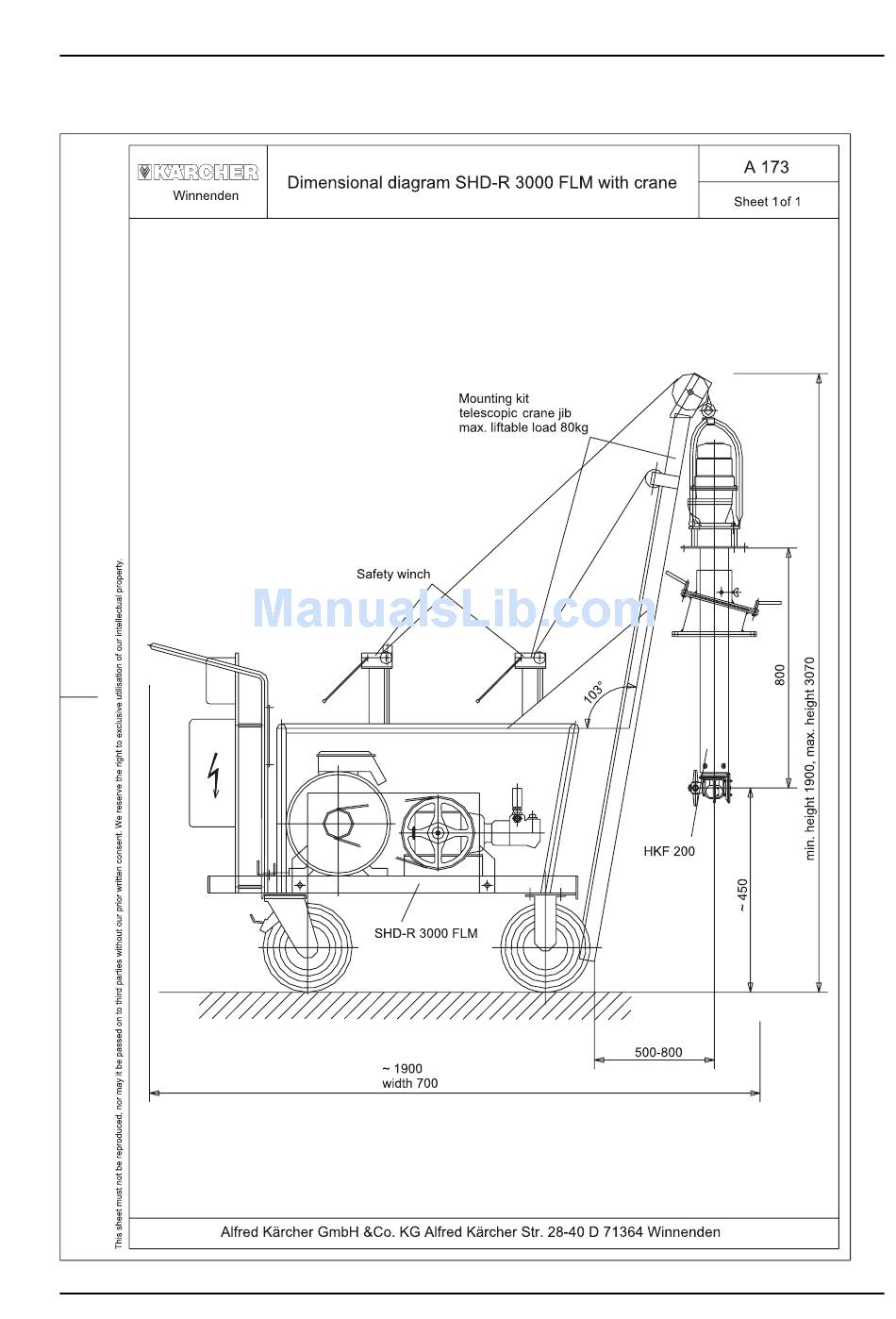 KÄRCHER
Winnenden

Dimensional diagram SHD-R 3000 FLM with crane

A 173

Sheet 1of 1

Mounting kit
telescopic crane jib
max. liftable load 80kg

Safety winch

ManualsLib.com

103°

800

min. height 1900, max. height 3070

HKF 200

~ 450

SHD-R 3000 FLM

500-800

~ 1900
width 700

This sheet must not be reproduced, nor may it be passed on to third parties without our prior written consent. We reserve the right to exclusive utilisation of our intellectual property.

Alfred Kärcher GmbH &Co. KG Alfred Kärcher Str. 28-40 D 71364 Winnenden